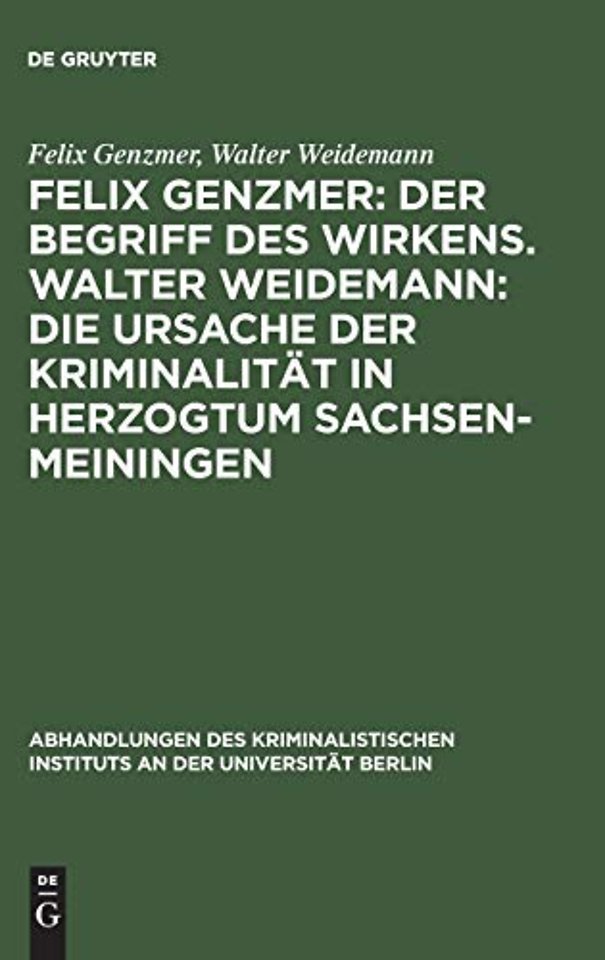 DE GRUYTER

Felix Genzmer, Walter Weidemann

FELIX GENZMER: DER BEGRIFF DES WIRKENS. WALTER WEIDEMANN: DIE URSACHE DER KRIMINALITÄT IN HERZOGTUM SACHSEN-MEININGEN

ABHANDLUNGEN DES KRIMINALISTISCHEN INSTITUTS AN DER UNIVERSITÄT BERLIN

DE
G